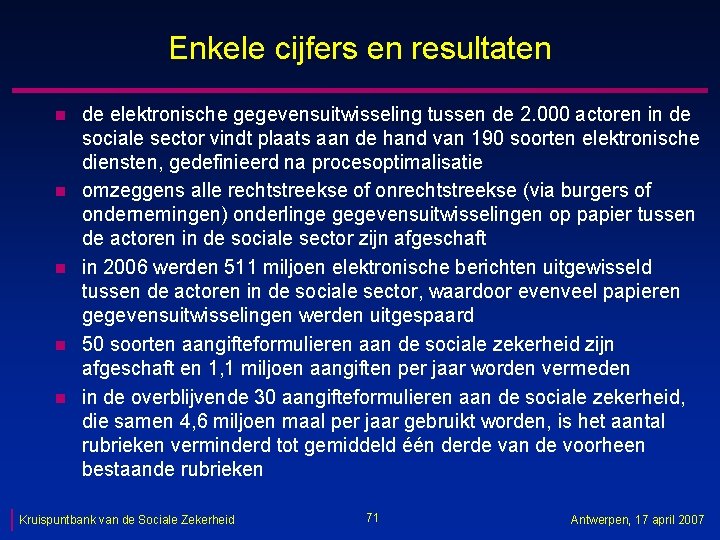 Enkele cijfers en resultaten

de elektronische gegevensuitwisseling tussen de 2.000 actoren in de sociale sector vindt plaats aan de hand van 190 soorten elektronische diensten, gedefinieerd na procesoptimalisatie

omzeggens alle rechtstreekse of onrechtstreekse (via burgers of ondernemingen) onderlinge gegevensuitwisselingen op papier tussen de actoren in de sociale sector zijn afgeschaft

in 2006 werden 511 miljoen elektronische berichten uitgewisseld tussen de actoren in de sociale sector, waardoor evenveel papieren gegevensuitwisselingen werden uitgespaard

50 soorten aangifteformulieren aan de sociale zekerheid zijn afgeschaft en 1,1 miljoen aangiften per jaar worden vermeden

in de overblijvende 30 aangifteformulieren aan de sociale zekerheid, die samen 4,6 miljoen maal per jaar gebruikt worden, is het aantal rubrieken verminderd tot gemiddeld één derde van de voorheen bestaande rubrieken

Kruispuntbank van de Sociale Zekerheid

71

Antwerpen, 17 april 2007